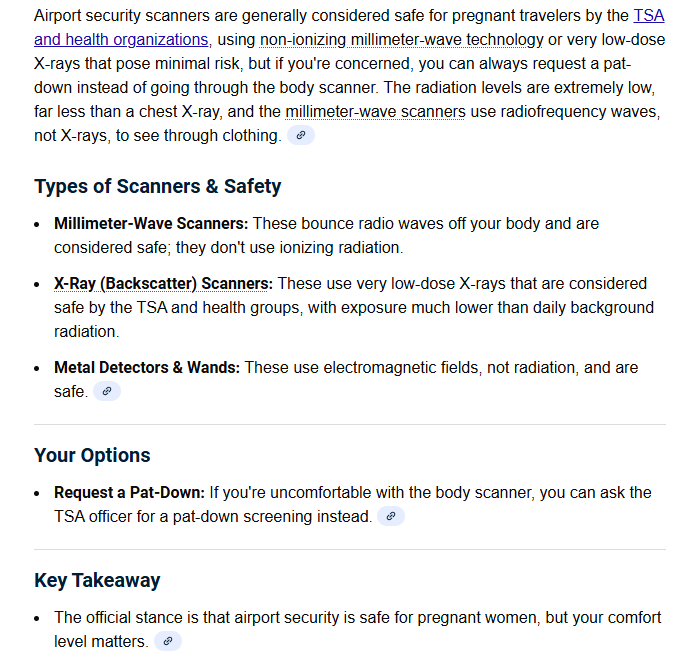 Airport security scanners are generally considered safe for pregnant travelers by the TSA and health organizations, using non-ionizing millimeter-wave technology or very low-dose X-rays that pose minimal risk, but if you're concerned, you can always request a pat-down instead of going through the body scanner. The radiation levels are extremely low, far less than a chest X-ray, and the millimeter-wave scanners use radiofrequency waves, not X-rays, to see through clothing.

Types of Scanners & Safety

• Millimeter-Wave Scanners: These bounce radio waves off your body and are considered safe; they don't use ionizing radiation.

• X-Ray (Backscatter) Scanners: These use very low-dose X-rays that are considered safe by the TSA and health groups, with exposure much lower than daily background radiation.

• Metal Detectors & Wands: These use electromagnetic fields, not radiation, and are safe.

Your Options

• Request a Pat-Down: If you're uncomfortable with the body scanner, you can ask the TSA officer for a pat-down screening instead.

Key Takeaway

• The official stance is that airport security is safe for pregnant women, but your comfort level matters.